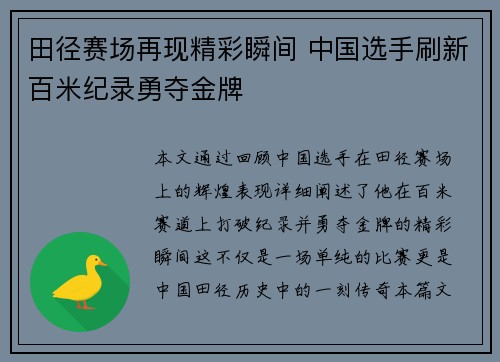 田径赛场再现精彩瞬间 中国选手刷新百米纪录勇夺金牌

本文通过回顾中国选手在田径赛场上的辉煌表现详细阐述了他在百米赛道上打破纪录并勇夺金牌的精彩瞬间这不仅是一场单纯的比赛更是中国田径历史中的一刻传奇本篇文